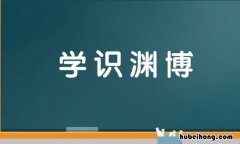 学识渊博

hubeihong.com